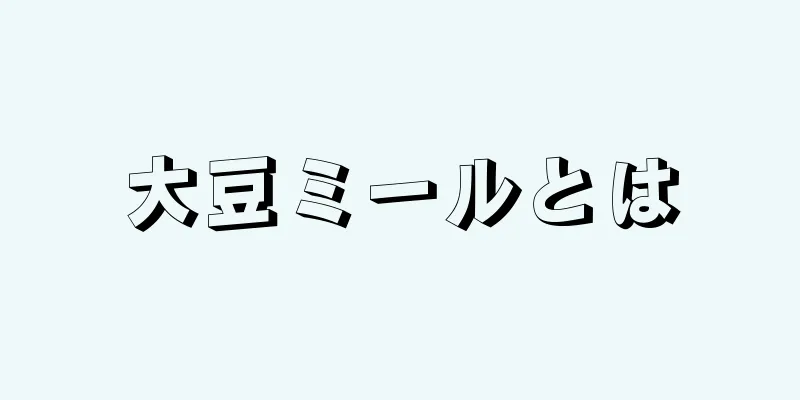 大豆ミールとは